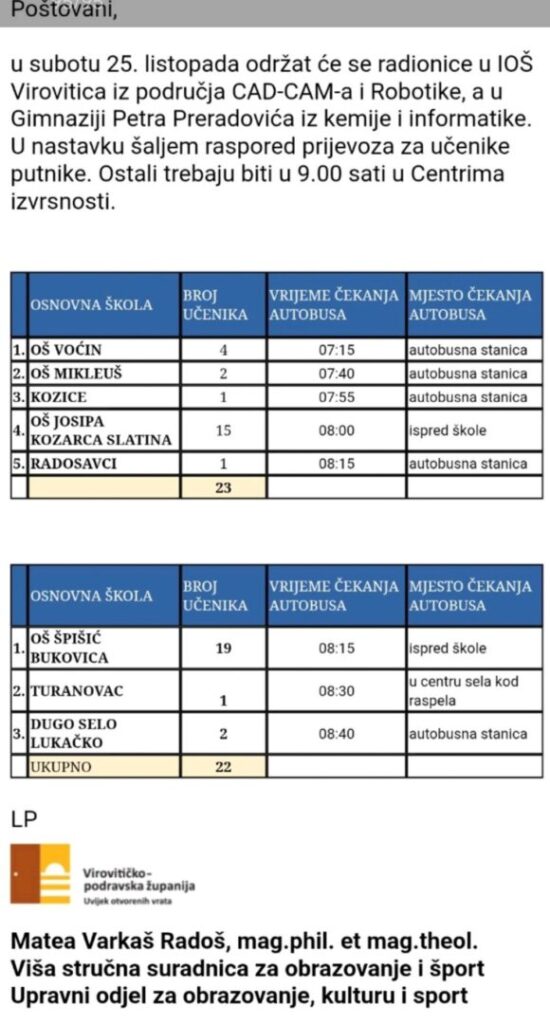 Poštovani,

u subotu 25. listopada održat će se radionice u IOŠ Virovitica iz područja CAD-CAM-a i Robotike, a u Gimnaziji Petra Preradovića iz kemije i informatike. U nastavku šaljem raspored prijevoza za učenike putnike. Ostali trebaju biti u 9.00 sati u Centrima izvrsnosti.

| | OSNOVNA ŠKOLA | BROJ UČENIKA | VRIJEME ČEKANJA AUTOBUSA | MJESTO ČEKANJA AUTOBUSA |
|---|---|---|---|---|
| 1. | OŠ VOĆIN | 4 | 07:15 | autobusna stanica |
| 2. | OŠ MIKLEUŠ | 2 | 07:40 | autobusna stanica |
| 3. | KOZICE | 1 | 07:55 | autobusna stanica |
| 4. | OŠ JOSIPA KOZARCA SLATINA | 15 | 08:00 | ispred škole |
| 5. | RADOSAVCI | 1 | 08:15 | autobusna stanica |
| | | 23 | | |

| | OSNOVNA ŠKOLA | BROJ UČENIKA | VRIJEME ČEKANJA AUTOBUSA | MJESTO ČEKANJA AUTOBUSA |
|---|---|---|---|---|
| 1. | OŠ ŠPIŠIĆ BUKOVICA | 19 | 08:15 | ispred škole |
| 2. | TURANOVAC | 1 | 08:30 | u centru sela kod raspela |
| 3. | DUGO SELO LUKAČKO | 2 | 08:40 | autobusna stanica |
| | UKUPNO | 22 | | |

LP

Virovitičko-podravska županija
Uvijek otvorenih vrata

Matea Varkaš Radoš, mag.phil. et mag.theol.
Viša stručna suradnica za obrazovanje i šport
Upravni odjel za obrazovanje, kulturu i sport